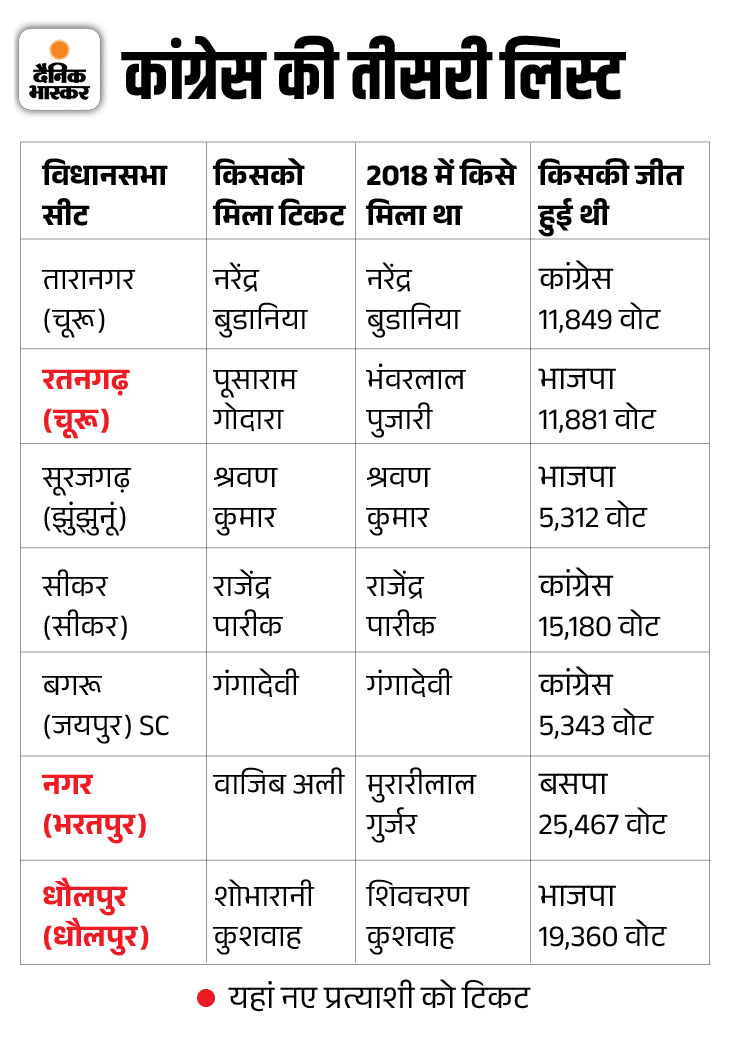 दैनिक भास्कर

कांग्रेस की तीसरी लिस्ट

| विधानसभा सीट | किसको मिला टिकट | 2018 में किसे मिला था | किसकी जीत हुई थी |
|---|---|---|---|
| तारानगर (चूरू) | नरेंद्र बुडानिया | नरेंद्र बुडानिया | कांग्रेस 11,849 वोट |
| रतनगढ़ (चूरू) | पूसाराम गोदारा | भंवरलाल पुजारी | भाजपा 11,881 वोट |
| सूरजगढ़ (झुंझुनूं) | श्रवण कुमार | श्रवण कुमार | भाजपा 5,312 वोट |
| सीकर (सीकर) | राजेंद्र पारीक | राजेंद्र पारीक | कांग्रेस 15,180 वोट |
| बगरू (जयपुर) SC | गंगादेवी | गंगादेवी | कांग्रेस 5,343 वोट |
| नगर (भरतपुर) | वाजिब अली | मुरारीलाल गुर्जर | बसपा 25,467 वोट |
| धौलपुर (धौलपुर) | शोभारानी कुशवाह | शिवचरण कुशवाह | भाजपा 19,360 वोट |

यहां नए प्रत्याशी को टिकट